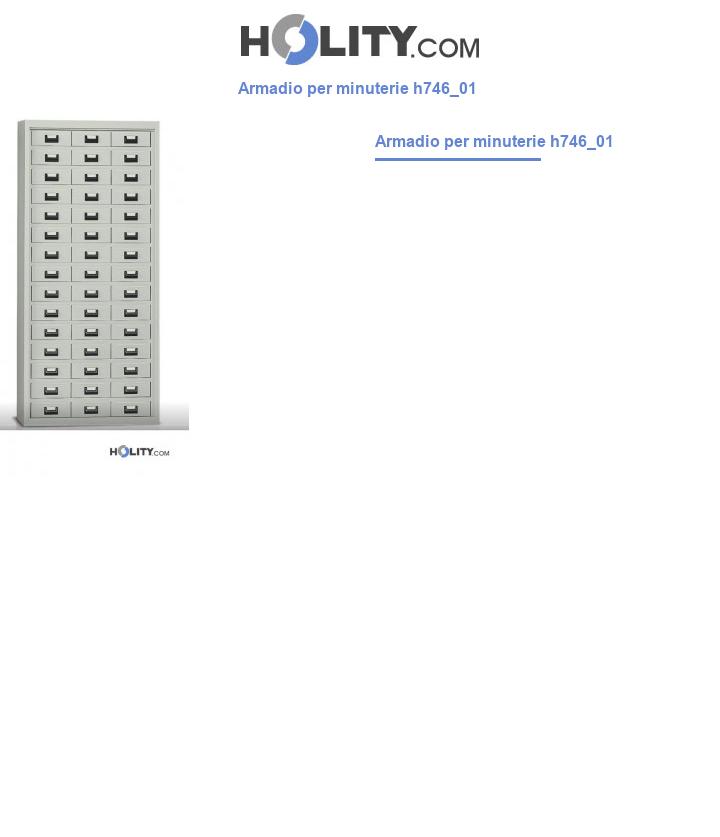 HOLITY.COM

Armadio per minuterie h746_01

Armadio per minuterie h746_01

HOLITY.COM